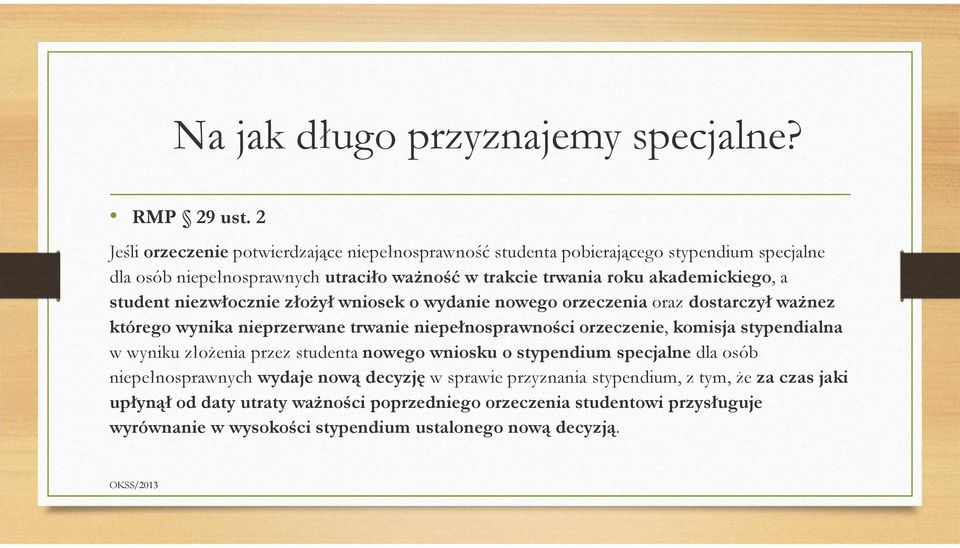 Na jak długo przyznajemy specjalne?

• RMP § 29 ust. 2

Jeśli orzeczenie potwierdzające niepełnosprawność studenta pobierającego stypendium specjalne dla osób niepełnosprawnych utraciło ważność w trakcie trwania roku akademickiego, a student niezwłocznie złożył wniosek o wydanie nowego orzeczenia oraz dostarczył ważnez którego wynika nieprzerwane trwanie niepełnosprawności orzeczenie, komisja stypendialna w wyniku złożenia przez studenta nowego wniosku o stypendium specjalne dla osób niepełnosprawnych wydaje nową decyzję w sprawie przyznania stypendium, z tym, że za czas jaki upłynął od daty utraty ważności poprzedniego orzeczenia studentowi przysługuje wyrównanie w wysokości stypendium ustalonego nową decyzją.

OKSS/2013